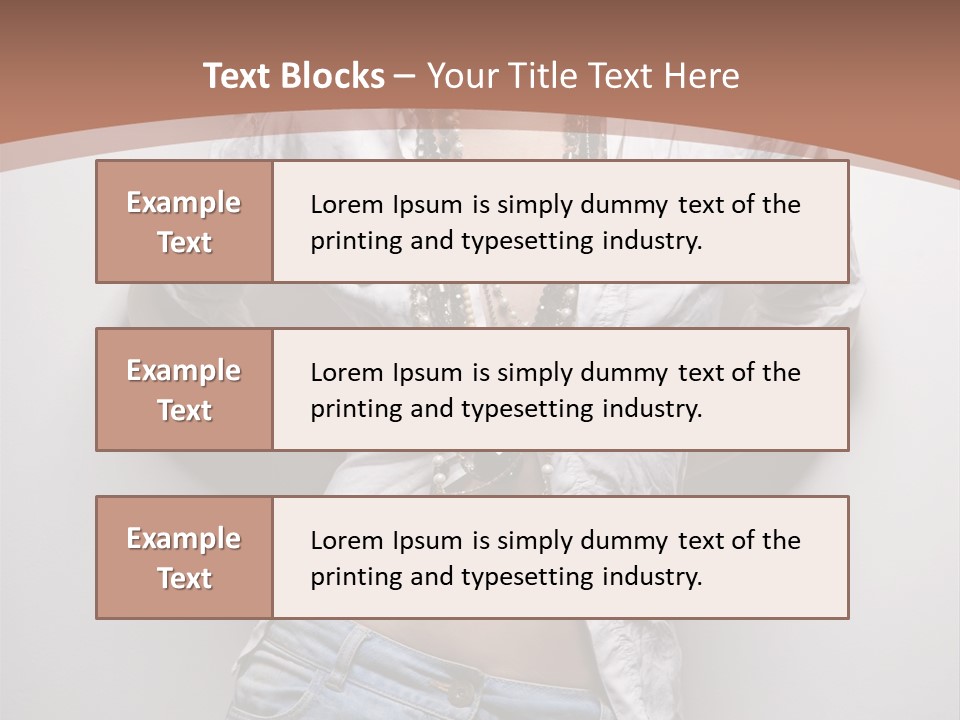 Text Blocks – Your Title Text Here

Example Text

Lorem Ipsum is simply dummy text of the printing and typesetting industry.

Example Text

Lorem Ipsum is simply dummy text of the printing and typesetting industry.

Example Text

Lorem Ipsum is simply dummy text of the printing and typesetting industry.